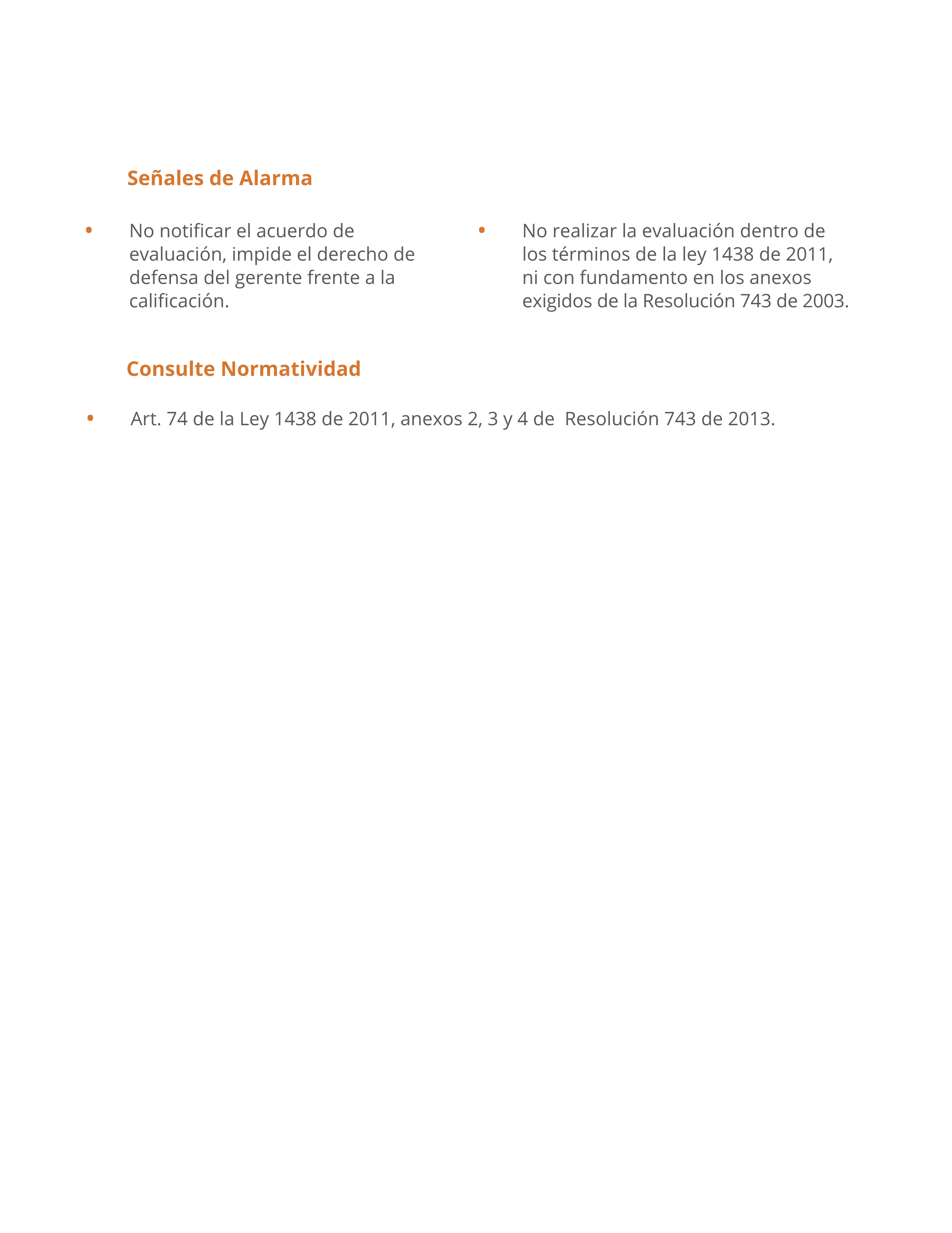 Señales de Alarma

• No notificar el acuerdo de evaluación, impide el derecho de defensa del gerente frente a la calificación.

• No realizar la evaluación dentro de los términos de la ley 1438 de 2011, ni con fundamento en los anexos exigidos de la Resolución 743 de 2003.

Consulte Normatividad

• Art. 74 de la Ley 1438 de 2011, anexos 2, 3 y 4 de Resolución 743 de 2013.